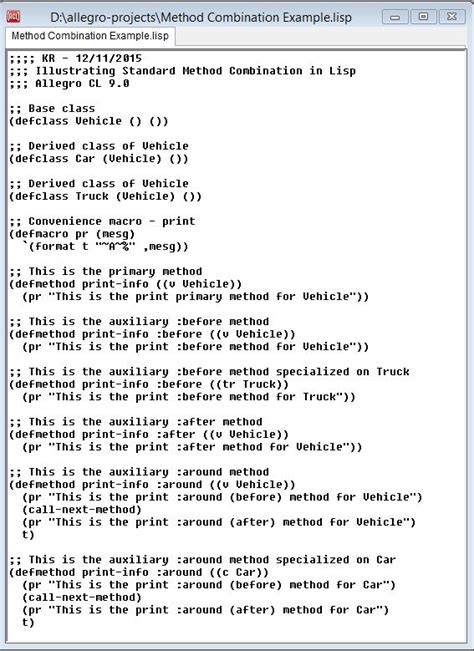 D:\allegro-projects\Method Combination Example.lisp

Method Combination Example.lisp

;;;; KR - 12/11/2015
;;; Illustrating Standard Method Combination in Lisp
;;; Allegro CL 9.0

;; Base class
(defclass Vehicle () ())

;; Derived class of Vehicle
(defclass Car (Vehicle) ())

;; Derived class of Vehicle
(defclass Truck (Vehicle) ())

;; Convenience macro - print
(defmacro pr (mesg)
 `(format t "~A~%" ,mesg))

;; This is the primary method
(defmethod print-info ((v Vehicle))
 (pr "This is the print primary method for Vehicle"))

;; This is the auxiliary :before method
(defmethod print-info :before ((v Vehicle))
 (pr "This is the print :before method for Vehicle"))

;; This is the auxiliary :before method specialized on Truck
(defmethod print-info :before ((tr Truck))
 (pr "This is the print :before method for Truck"))

;; This is the auxiliary :after method
(defmethod print-info :after ((v Vehicle))
 (pr "This is the print :after method for Vehicle"))

;; This is the auxiliary :around method
(defmethod print-info :around ((v Vehicle))
 (pr "This is the print :around (before) method for Vehicle")
 (call-next-method)
 (pr "This is the print :around (after) method for Vehicle")
 t)

;; This is the auxiliary :around method specialized on Car
(defmethod print-info :around ((c Car))
 (pr "This is the print :around (before) method for Car")
 (call-next-method)
 (pr "This is the print :around (after) method for Car")
 t)